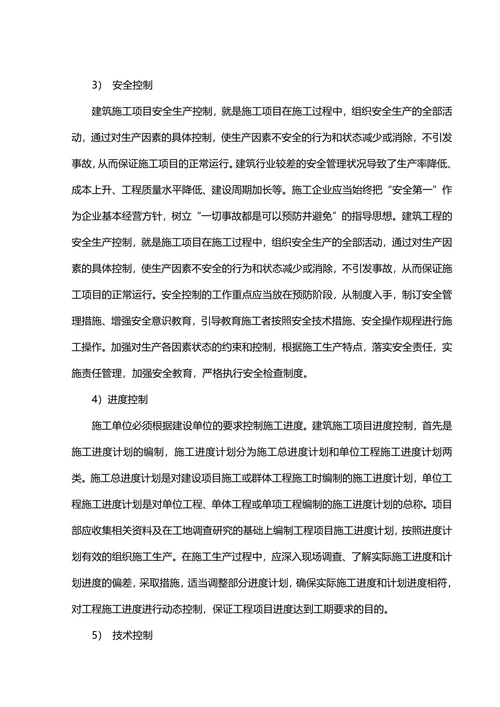 3） 安全控制

建筑施工项目安全生产控制，就是施工项目在施工过程中，组织安全生产的全部活动，通过对生产因素的具体控制，使生产因素不安全的行为和状态减少或消除，不引发事故，从而保证施工项目的正常运行。建筑行业较差的安全管理状况导致了生产率降低、成本上升、工程质量水平降低、建设周期加长等。施工企业应当始终把“安全第一”作为企业基本经营方针，树立“一切事故都是可以预防并避免”的指导思想。建筑工程的安全生产控制，就是施工项目在施工过程中，组织安全生产的全部活动，通过对生产因素的具体控制，使生产因素不安全的行为和状态减少或消除，不引发事故，从而保证施工项目的正常运行。安全控制的工作重点应当放在预防阶段，从制度入手，制订安全管理措施、增强安全意识教育，引导教育施工者按照安全技术措施、安全操作规程进行施工操作。加强对生产各因素状态的约束和控制，根据施工生产特点，落实安全责任，实施责任管理，加强安全教育，严格执行安全检查制度。

4）进度控制

施工单位必须根据建设单位的要求控制施工进度。建筑施工项目进度控制，首先是施工进度计划的编制，施工进度计划分为施工总进度计划和单位工程施工进度计划两类。施工总进度计划是对建设项目施工或群体工程施工时编制的施工进度计划，单位工程施工进度计划是对单位工程、单体工程或单项工程编制的施工进度计划的总称。项目部应收集相关资料及在工地调查研究的基础上编制工程项目施工进度计划，按照进度计划有效的组织施工生产。在施工生产过程中，应深入现场调查、了解实际施工进度和计划进度的偏差，采取措施，适当调整部分进度计划，确保实际施工进度和计划进度相符，对工程施工进度进行动态控制，保证工程项目进度达到工期要求的目的。

5） 技术控制